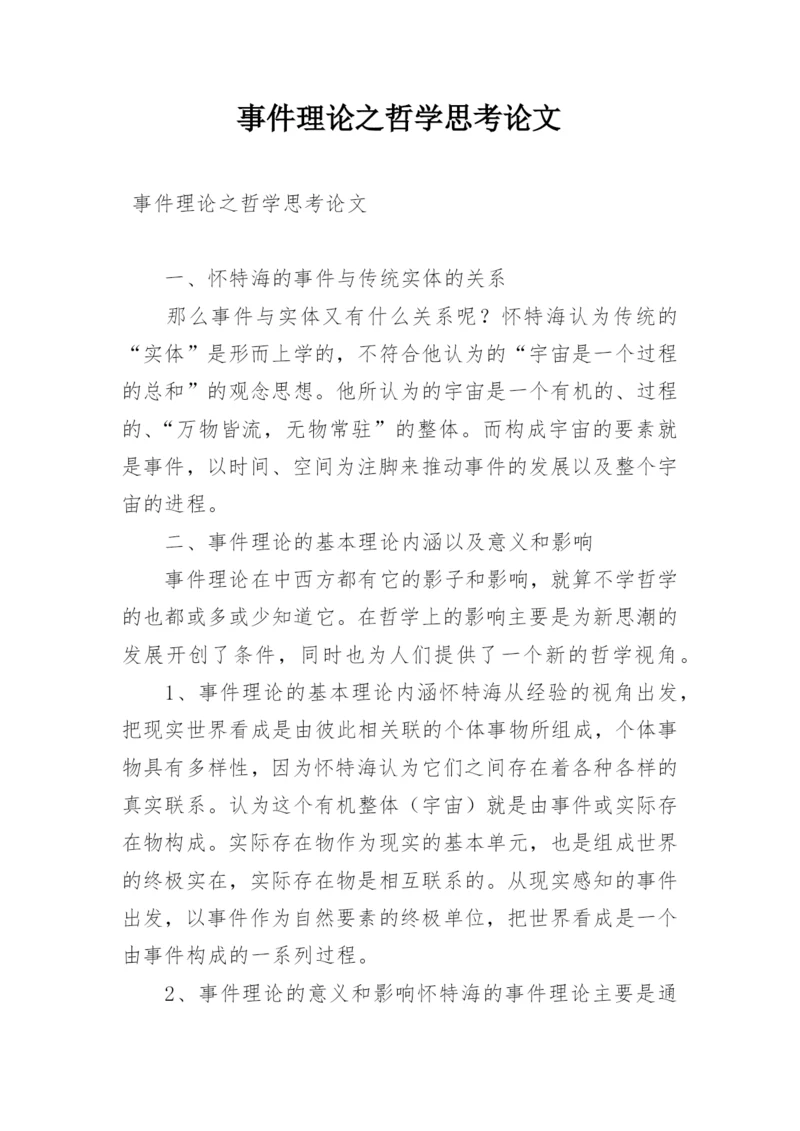 事件理论之哲学思考论文

事件理论之哲学思考论文

一、怀特海的事件与传统实体的关系

那么事件与实体又有什么关系呢？怀特海认为传统的“实体”是形而上学的，不符合他认为的“宇宙是一个过程的总和”的观念思想。他所认为的宇宙是一个有机的、过程的、“万物皆流，无物常驻”的整体。而构成宇宙的要素就是事件，以时间、空间为注脚来推动事件的发展以及整个宇宙的进程。

二、事件理论的基本理论内涵以及意义和影响

事件理论在中西方都有它的影子和影响，就算不学哲学的也都或多或少知道它。在哲学上的影响主要是为新思潮的发展开创了条件，同时也为人们提供了一个新的哲学视角。

1、事件理论的基本理论内涵怀特海从经验的视角出发，把现实世界看成是由彼此相关联的个体事物所组成，个体事物具有多样性，因为怀特海认为它们之间存在着各种各样的真实联系。认为这个有机整体（宇宙）就是由事件或实际存在物构成。实际存在物作为现实的基本单元，也是组成世界的终极实在，实际存在物是相互联系的。从现实感知的事件出发，以事件作为自然要素的终极单位，把世界看成是一个由事件构成的一系列过程。

2、事件理论的意义和影响怀特海的事件理论主要是通